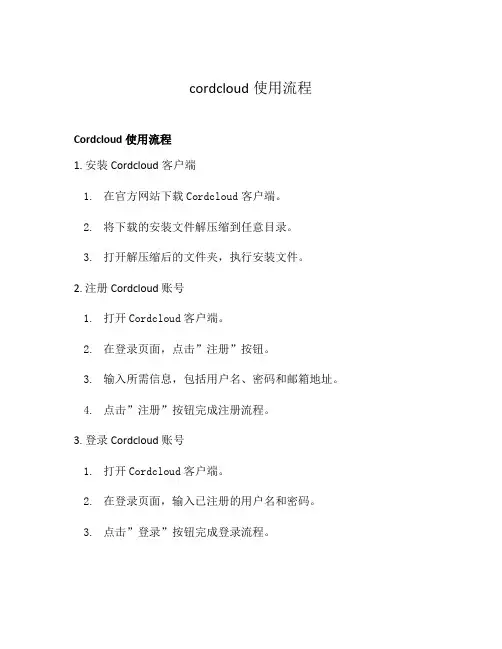 cordcloud 使用流程

Cordcloud 使用流程

1. 安装 Cordcloud 客户端

1. 在官方网站下载 Cordcloud 客户端。
2. 将下载的安装文件解压缩到任意目录。
3. 打开解压缩后的文件夹，执行安装文件。

2. 注册 Cordcloud 账号

1. 打开 Cordcloud 客户端。
2. 在登录页面，点击”注册”按钮。
3. 输入所需信息，包括用户名、密码和邮箱地址。
4. 点击”注册”按钮完成注册流程。

3. 登录 Cordcloud 账号

1. 打开 Cordcloud 客户端。
2. 在登录页面，输入已注册的用户名和密码。
3. 点击”登录”按钮完成登录流程。